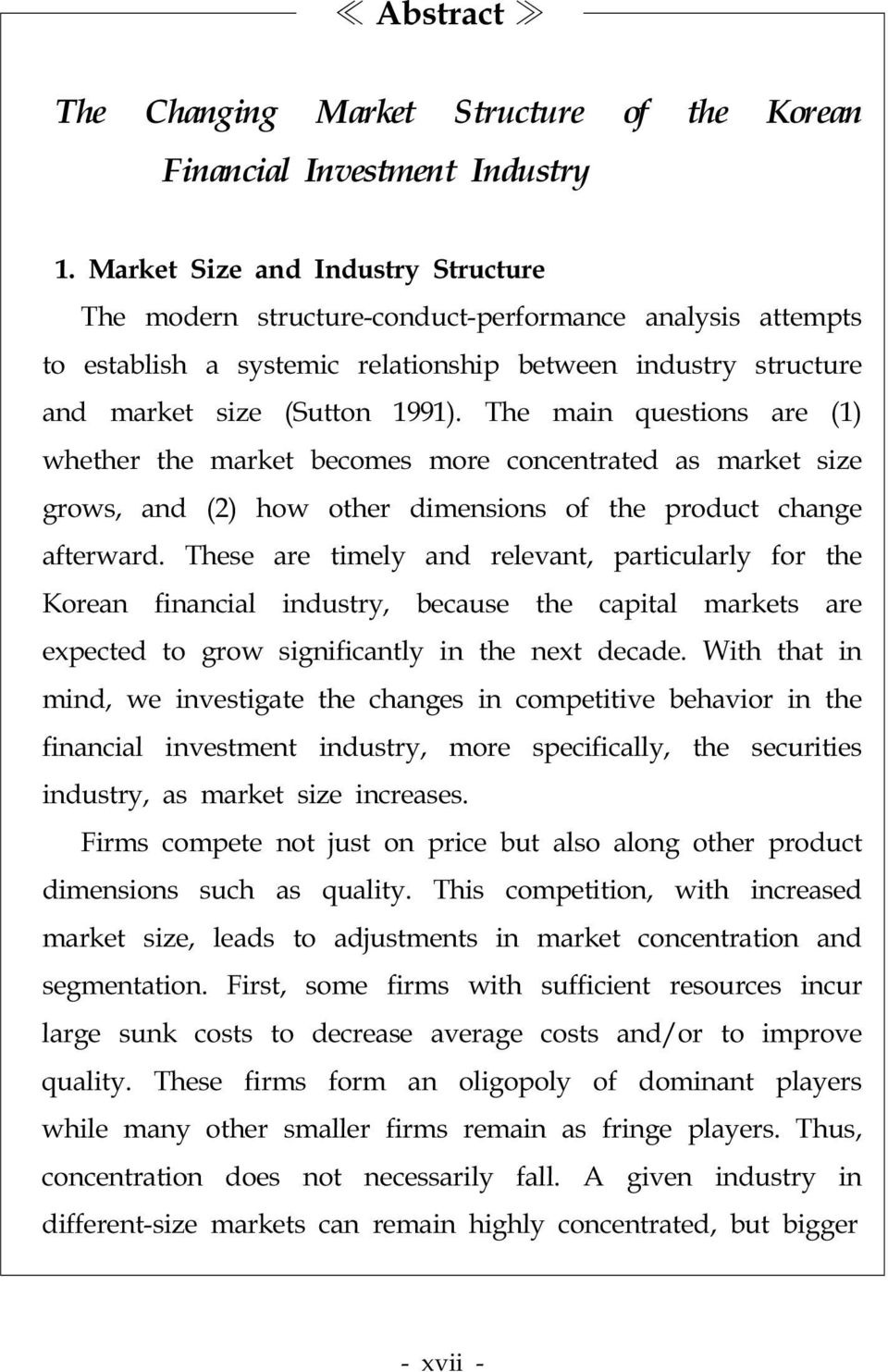 ≪ Abstract ≫

The Changing Market Structure of the Korean Financial Investment Industry

1. Market Size and Industry Structure

The modern structure-conduct-performance analysis attempts to establish a systemic relationship between industry structure and market size (Sutton 1991). The main questions are (1) whether the market becomes more concentrated as market size grows, and (2) how other dimensions of the product change afterward. These are timely and relevant, particularly for the Korean financial industry, because the capital markets are expected to grow significantly in the next decade. With that in mind, we investigate the changes in competitive behavior in the financial investment industry, more specifically, the securities industry, as market size increases.

Firms compete not just on price but also along other product dimensions such as quality. This competition, with increased market size, leads to adjustments in market concentration and segmentation. First, some firms with sufficient resources incur large sunk costs to decrease average costs and/or to improve quality. These firms form an oligopoly of dominant players while many other smaller firms remain as fringe players. Thus, concentration does not necessarily fall. A given industry in different-size markets can remain highly concentrated, but bigger

- xvii -